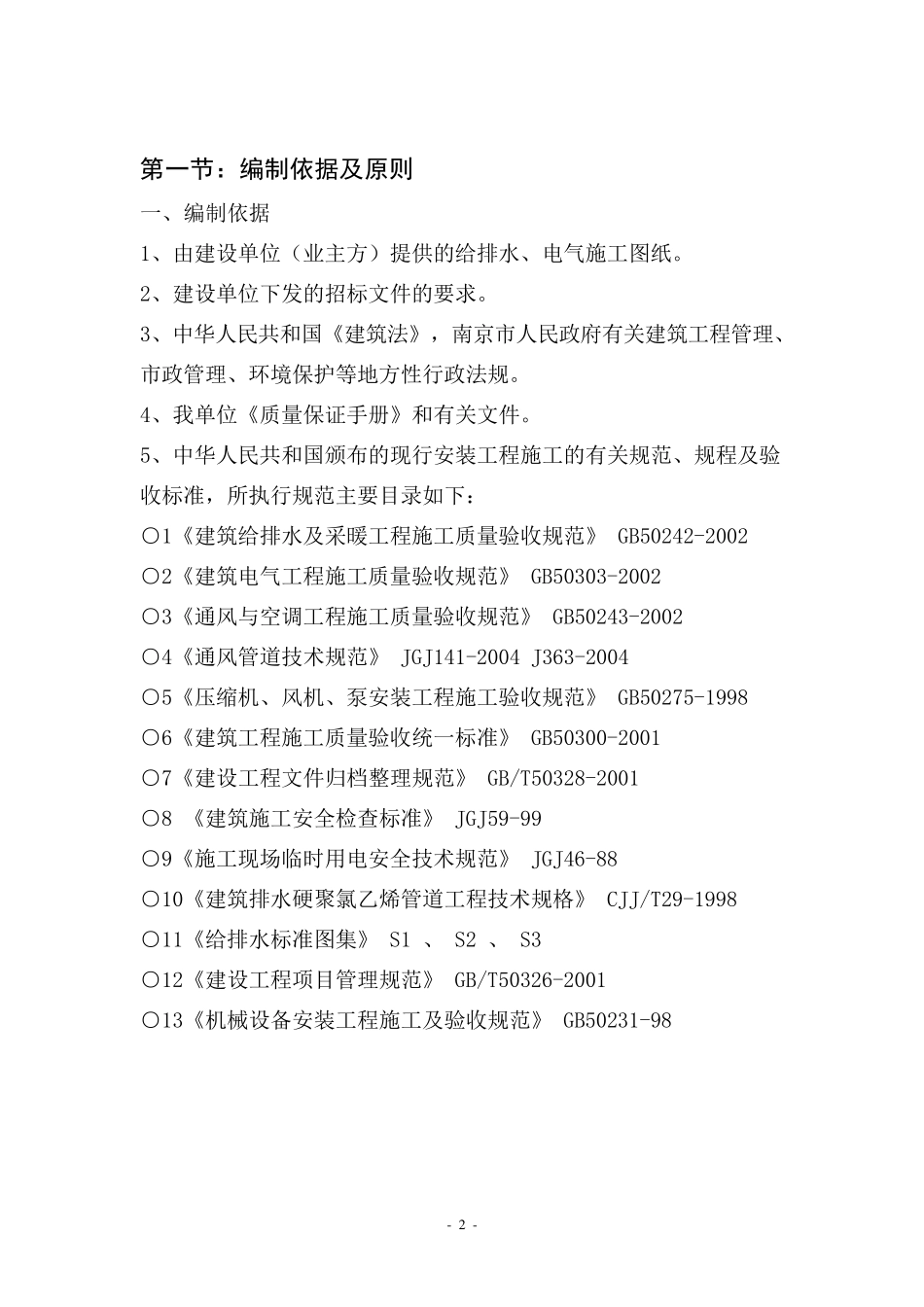 第一节：编制依据及原则

一、编制依据

1、由建设单位（业主方）提供的给排水、电气施工图纸。

2、建设单位下发的招标文件的要求。

3、中华人民共和国《建筑法》，南京市人民政府有关建筑工程管理、市政管理、环境保护等地方性行政法规。

4、我单位《质量保证手册》和有关文件。

5、中华人民共和国颁布的现行安装工程施工的有关规范、规程及验收标准，所执行规范主要目录如下：

○1《建筑给排水及采暖工程施工质量验收规范》 GB50242-2002

○2《建筑电气工程施工质量验收规范》 GB50303-2002

○3《通风与空调工程施工质量验收规范》 GB50243-2002

○4《通风管道技术规范》 JGJ141-2004 J363-2004

○5《压缩机、风机、泵安装工程施工验收规范》 GB50275-1998

○6《建筑工程施工质量验收统一标准》 GB50300-2001

○7《建设工程文件归档整理规范》 GB/T50328-2001

○8 《建筑施工安全检查标准》 JGJ59-99

○9《施工现场临时用电安全技术规范》 JGJ46-88

○10《建筑排水硬聚氯乙烯管道工程技术规格》 CJJ/T29-1998

○11《给排水标准图集》 S1 、 S2 、 S3

○12《建设工程项目管理规范》 GB/T50326-2001

○13《机械设备安装工程施工及验收规范》 GB50231-98

- 2 -